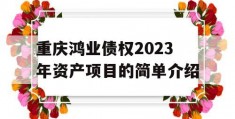 重庆鸿业债权2023年资产项目的简单介绍